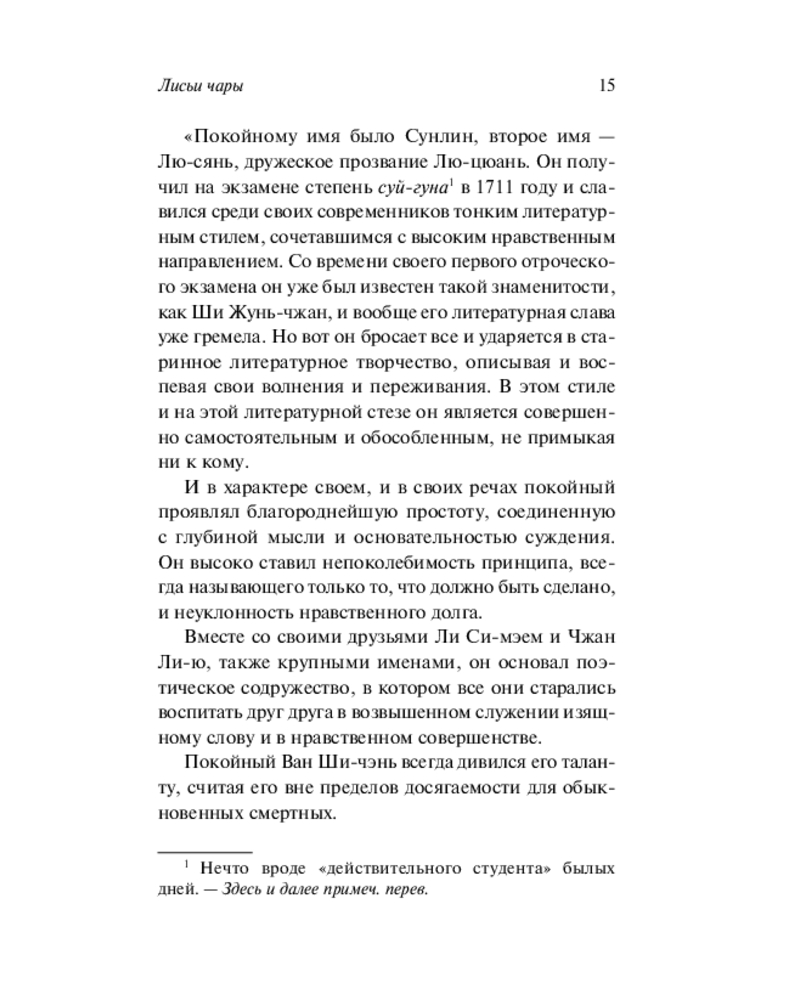 Лисьи чары 15

«Покойному имя было Сунлин, второе имя — Лю-сянь, дружеское прозвание Лю-цюань. Он получил на экзамене степень суй-гуна$^1$ в 1711 году и славился среди своих современников тонким литературным стилем, сочетавшимся с высоким нравственным направлением. Со времени своего первого отроческого экзамена он уже был известен такой знаменитости, как Ши Жунь-чжан, и вообще его литературная слава уже гремела. Но вот он бросает все и ударяется в старинное литературное творчество, описывая и воспевая свои волнения и переживания. В этом стиле и на этой литературной стезе он является совершенно самостоятельным и обособленным, не примыкая ни к кому.

И в характере своем, и в своих речах покойный проявлял благороднейшую простоту, соединенную с глубиной мысли и основательностью суждения. Он высоко ставил непоколебимость принципа, всегда называющего только то, что должно быть сделано, и неуклонность нравственного долга.

Вместе со своими друзьями Ли Си-мэем и Чжан Ли-ю, также крупными именами, он основал поэтическое содружество, в котором все они старались воспитать друг друга в возвышенном служении изящному слову и в нравственном совершенстве.

Покойный Ван Ши-чэнь всегда дивился его таланту, считая его вне пределов досягаемости для обыкновенных смертных.

$^1$ Нечто вроде «действительного студента» былых дней. — Здесь и далее примеч. перев.